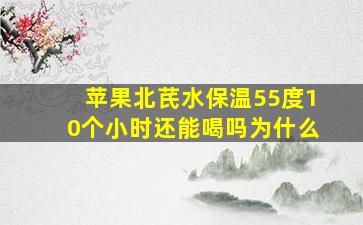 苹果北芪水保温55度10个小时还能喝吗为什么